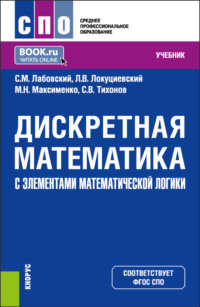 СПО
СРЕДНЕЕ ПРОФЕССИОНАЛЬНОЕ ОБРАЗОВАНИЕ

BOOK.ru
ЧИТАТЬ ONLINE

УЧЕБНИК

С.М. Лабовский, Л.В. Локуциевский
М.Н. Максименко, С.В. Тихонов

ДИСКРЕТНАЯ МАТЕМАТИКА
С ЭЛЕМЕНТАМИ МАТЕМАТИЧЕСКОЙ ЛОГИКИ

КНОРУС

СООТВЕТСТВУЕТ ФГОС СПО